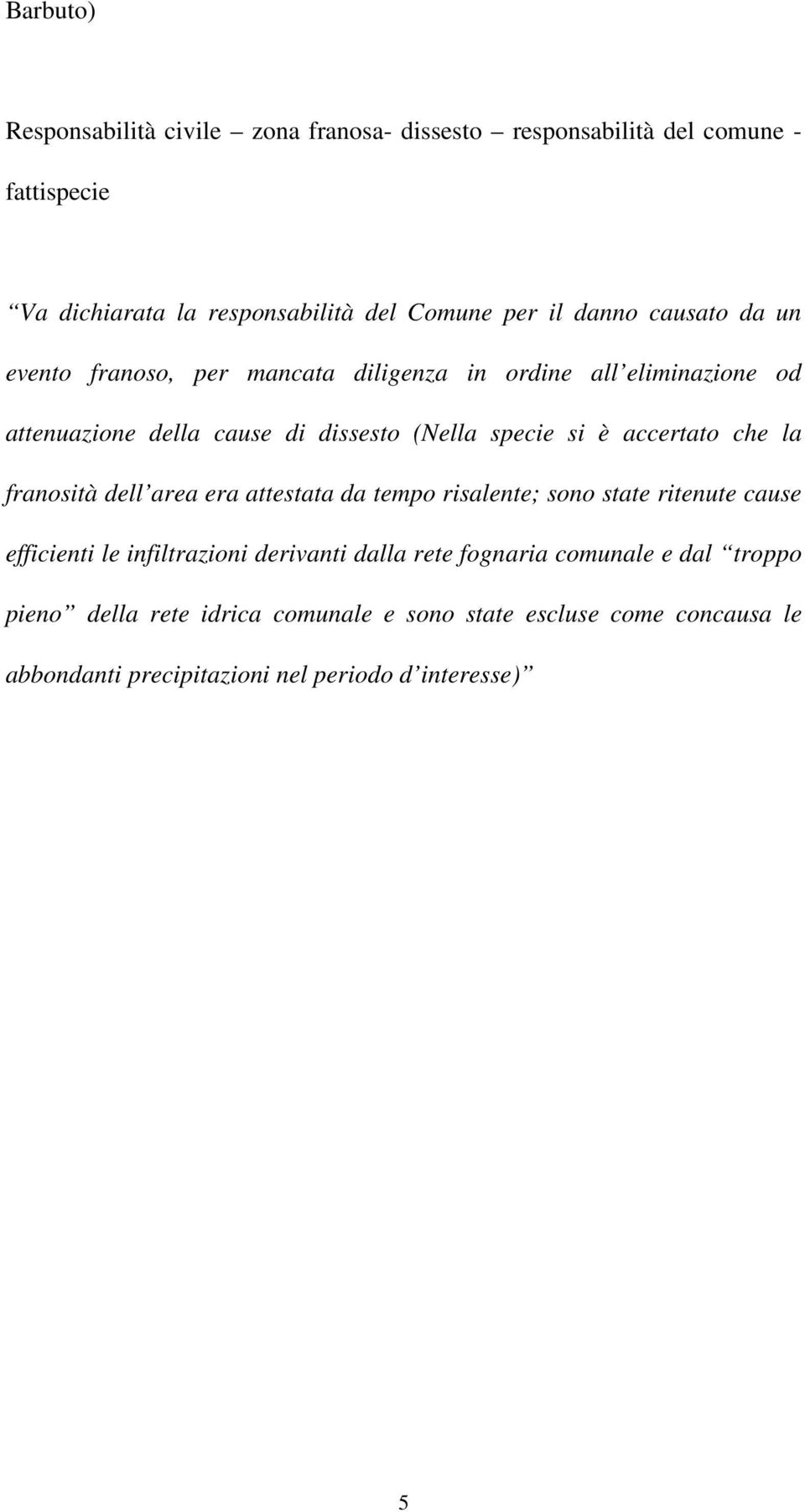 Barbuto)

Responsabilità civile – zona franosa- dissesto – responsabilità del comune - fattispecie

“Va dichiarata la responsabilità del Comune per il danno causato da un evento franoso, per mancata diligenza in ordine all’eliminazione od attenuazione della cause di dissesto (Nella specie si è accertato che la franosità dell’area era attestata da tempo risalente; sono state ritenute cause efficienti le infiltrazioni derivanti dalla rete fognaria comunale e dal “troppo pieno” della rete idrica comunale e sono state escluse come concausa le abbondanti precipitazioni nel periodo d’interesse)”

5